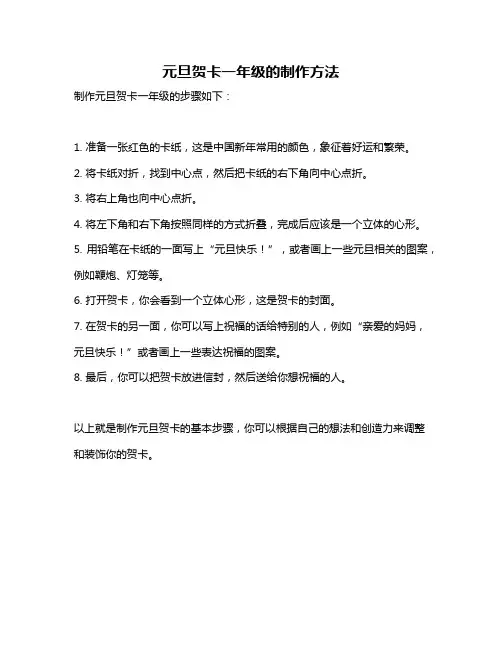 元旦贺卡一年级的制作方法

制作元旦贺卡一年级的步骤如下：

1. 准备一张红色的卡纸，这是中国新年常用的颜色，象征着好运和繁荣。

2. 将卡纸对折，找到中心点，然后把卡纸的右下角向中心点折。

3. 将右上角也向中心点折。

4. 将左下角和右下角按照同样的方式折叠，完成后应该是一个立体的心形。

5. 用铅笔在卡纸的一面写上“元旦快乐！”，或者画上一些元旦相关的图案，例如鞭炮、灯笼等。

6. 打开贺卡，你会看到一个立体心形，这是贺卡的封面。

7. 在贺卡的另一面，你可以写上祝福的话给特别的人，例如“亲爱的妈妈，元旦快乐！”或者画上一些表达祝福的图案。

8. 最后，你可以把贺卡放进信封，然后送给你想祝福的人。

以上就是制作元旦贺卡的基本步骤，你可以根据自己的想法和创造力来调整和装饰你的贺卡。